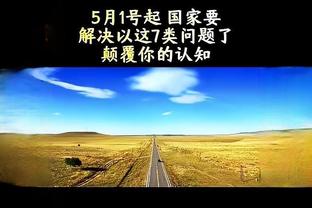 5月1号起 国家要
解决以这7类问题了
颠覆你的认知